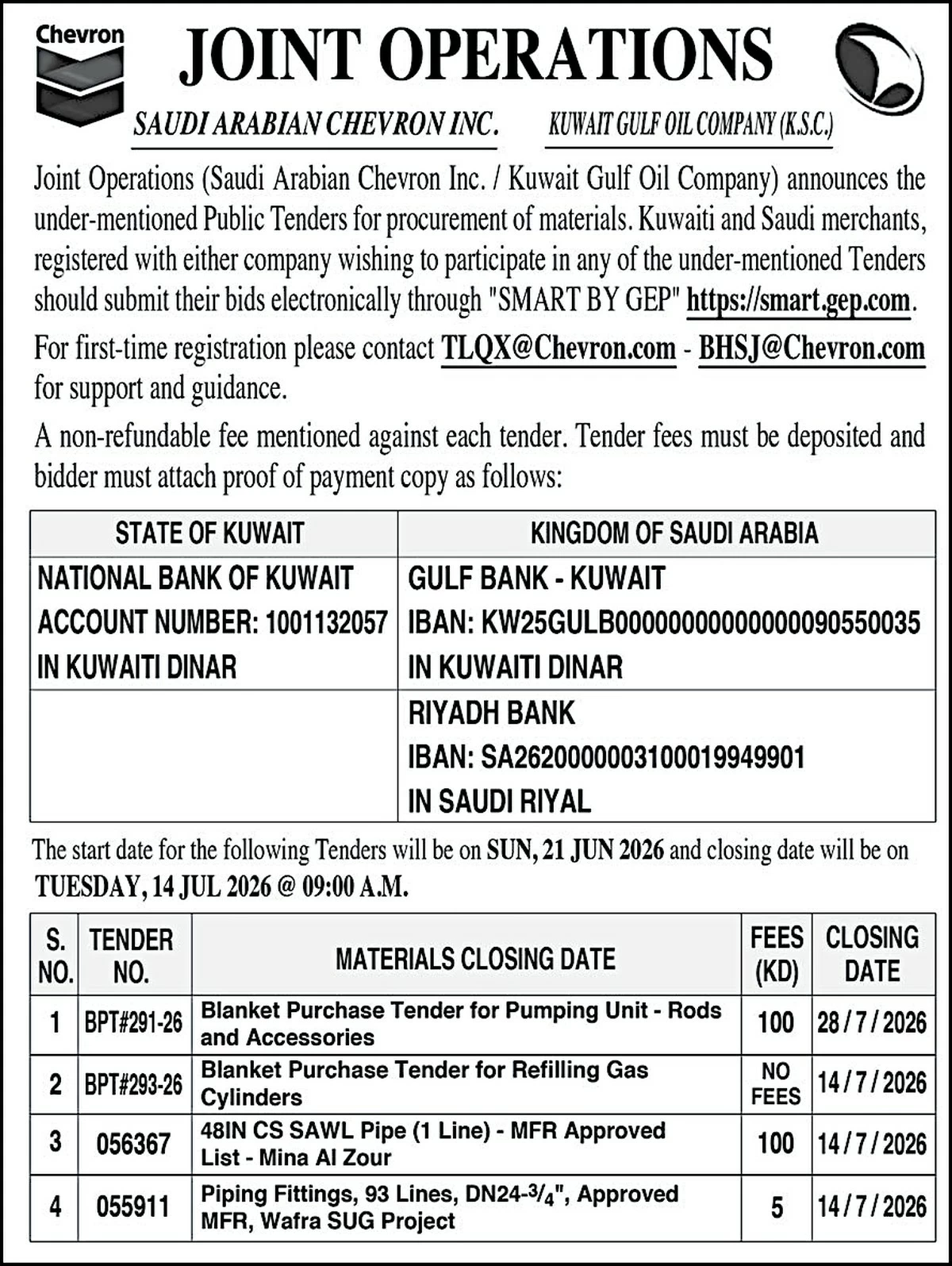 Chevron

JOINT OPERATIONS

SAUDI ARABIAN CHEVRON INC.

KUWAIT GULF OIL COMPANY (K.S.C.)

Joint Operations (Saudi Arabian Chevron Inc. / Kuwait Gulf Oil Company) announces the under-mentioned Public Tenders for procurement of materials. Kuwaiti and Saudi merchants, registered with either company wishing to participate in any of the under-mentioned Tenders should submit their bids electronically through "SMART BY GEP" https://smart.gep.com.

For first-time registration please contact TLQX@Chevron.com - BHSJ@Chevron.com for support and guidance.

A non-refundable fee mentioned against each tender. Tender fees must be deposited and bidder must attach proof of payment copy as follows:

| STATE OF KUWAIT | KINGDOM OF SAUDI ARABIA |
|---|---|
| NATIONAL BANK OF KUWAIT ACCOUNT NUMBER: 1001132057 IN KUWAITI DINAR | GULF BANK - KUWAIT IBAN: KW25GULB0000000000000090550035 IN KUWAITI DINAR |
| | RIYADH BANK IBAN: SA2620000003100019949901 IN SAUDI RIYAL |

The start date for the following Tenders will be on SUN, 21 JUN 2026 and closing date will be on TUESDAY, 14 JUL 2026 @ 09:00 A.M.

| S. NO. | TENDER NO. | MATERIALS CLOSING DATE | FEES (KD) | CLOSING DATE |
|---|---|---|---|---|
| 1 | BPT#291-26 | Blanket Purchase Tender for Pumping Unit - Rods and Accessories | 100 | 28 / 7 / 2026 |
| 2 | BPT#293-26 | Blanket Purchase Tender for Refilling Gas Cylinders | NO FEES | 14 / 7 / 2026 |
| 3 | 056367 | 48IN CS SAWL Pipe (1 Line) - MFR Approved List - Mina Al Zour | 100 | 14 / 7 / 2026 |
| 4 | 055911 | Piping Fittings, 93 Lines, DN24-$^3/_4$", Approved MFR, Wafra SUG Project | 5 | 14 / 7 / 2026 |